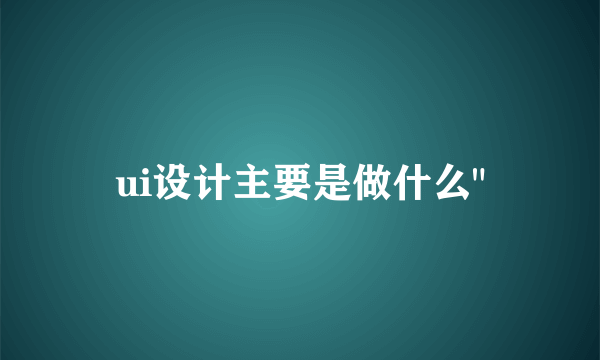 ui设计主要是做什么"